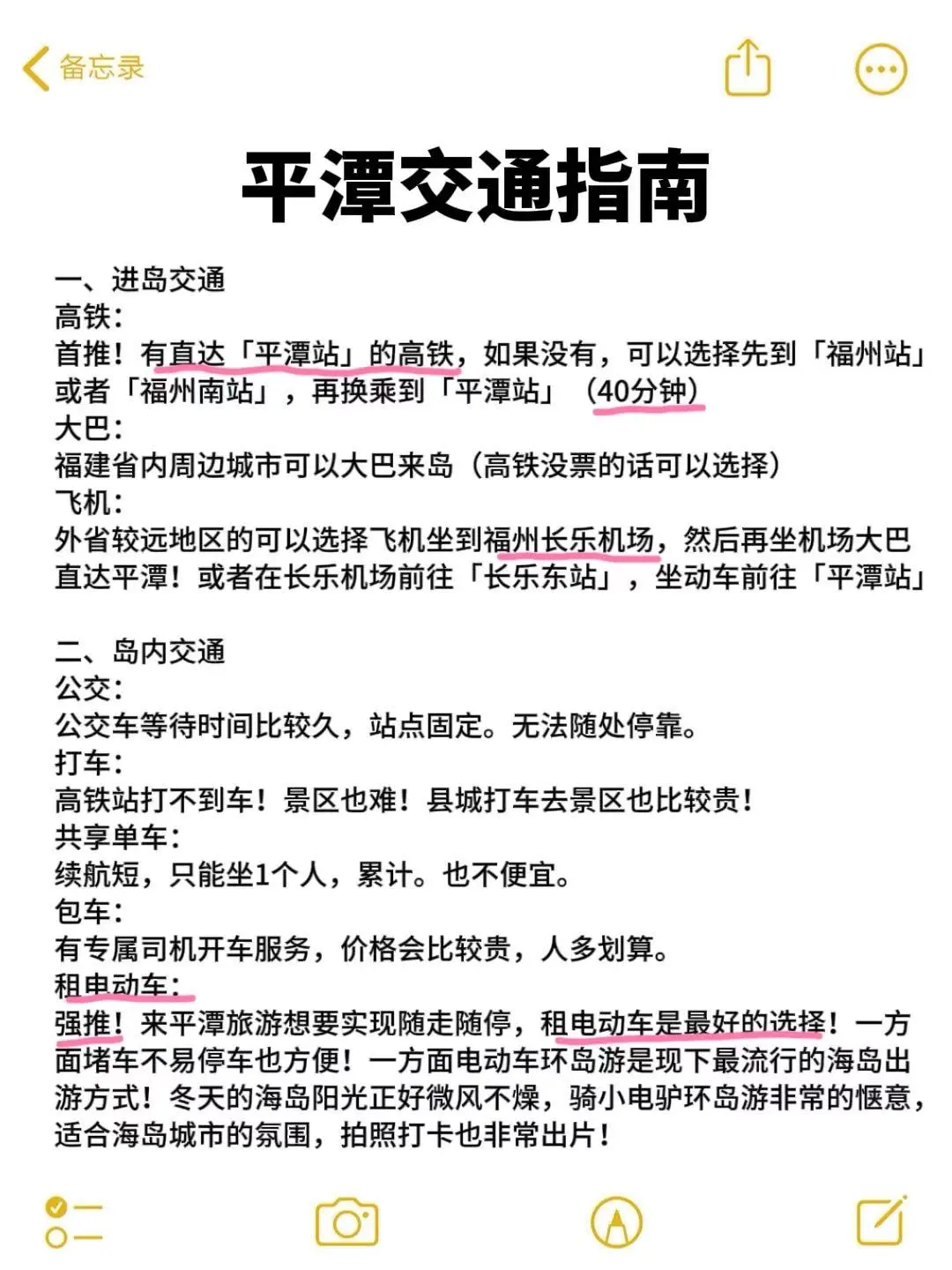 备忘录

平潭交通指南

一、进岛交通
高铁：
首推！有直达「平潭站」的高铁，如果没有，可以选择先到「福州站」或者「福州南站」，再换乘到「平潭站」（40分钟）
大巴：
福建省内周边城市可以大巴来岛（高铁没票的话可以选择）
飞机：
外省较远地区的可以选择飞机坐到福州长乐机场，然后再坐机场大巴直达平潭！或者在长乐机场前往「长乐东站」，坐动车前往「平潭站」

二、岛内交通
公交：
公交车等待时间比较久，站点固定。无法随处停靠。
打车：
高铁站打不到车！景区也难！县城打车去景区也比较贵！
共享单车：
续航短，只能坐1个人，累计。也不便宜。
包车：
有专属司机开车服务，价格会比较贵，人多划算。
租电动车：
强推！来平潭旅游想要实现随走随停，租电动车是最好的选择！一方面堵车不易停车也方便！一方面电动车环岛游是现下最流行的海岛出游方式！冬天的海岛阳光正好微风不燥，骑小电驴环岛游非常的惬意，适合海岛城市的氛围，拍照打卡也非常出片！